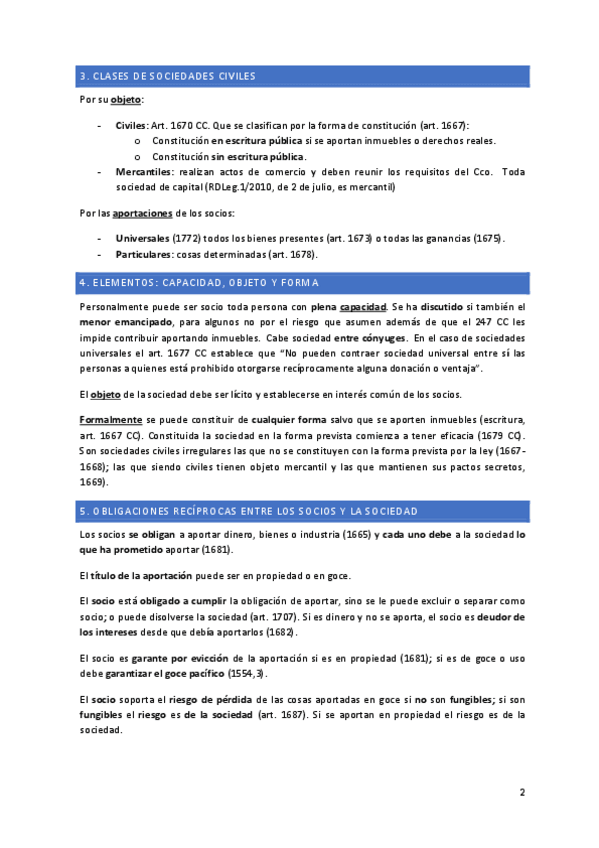 3. CLASES DE SOCIEDADES CIVILES

Por su objeto:

- Civiles: Art. 1670 CC. Que se clasifican por la forma de constitución (art. 1667):
  o Constitución en escritura pública si se aportan inmuebles o derechos reales.
  o Constitución sin escritura pública.
- Mercantiles: realizan actos de comercio y deben reunir los requisitos del Cco. Toda sociedad de capital (RDLeg.1/2010, de 2 de julio, es mercantil)

Por las aportaciones de los socios:

- Universales (1772) todos los bienes presentes (art. 1673) o todas las ganancias (1675).
- Particulares: cosas determinadas (art. 1678).

4. ELEMENTOS: CAPACIDAD, OBJETO Y FORMA

Personalmente puede ser socio toda persona con plena capacidad. Se ha discutido si también el menor emancipado, para algunos no por el riesgo que asumen además de que el 247 CC les impide contribuir aportando inmuebles. Cabe sociedad entre cónyuges. En el caso de sociedades universales el art. 1677 CC establece que "No pueden contraer sociedad universal entre sí las personas a quienes está prohibido otorgarse recíprocamente alguna donación o ventaja".

El objeto de la sociedad debe ser lícito y establecerse en interés común de los socios.

Formalmente se puede constituir de cualquier forma salvo que se aporten inmuebles (escritura, art. 1667 CC). Constituida la sociedad en la forma prevista comienza a tener eficacia (1679 CC). Son sociedades civiles irregulares las que no se constituyen con la forma prevista por la ley (1667-1668); las que siendo civiles tienen objeto mercantil y las que mantienen sus pactos secretos, 1669).

5. OBLIGACIONES RECÍPROCAS ENTRE LOS SOCIOS Y LA SOCIEDAD

Los socios se obligan a aportar dinero, bienes o industria (1665) y cada uno debe a la sociedad lo que ha prometido aportar (1681).

El título de la aportación puede ser en propiedad o en goce.

El socio está obligado a cumplir la obligación de aportar, sino se le puede excluir o separar como socio; o puede disolverse la sociedad (art. 1707). Si es dinero y no se aporta, el socio es deudor de los intereses desde que debía aportarlos (1682).

El socio es garante por evicción de la aportación si es en propiedad (1681); si es de goce o uso debe garantizar el goce pacífico (1554,3).

El socio soporta el riesgo de pérdida de las cosas aportadas en goce si no son fungibles; si son fungibles el riesgo es de la sociedad (art. 1687). Si se aportan en propiedad el riesgo es de la sociedad.

2